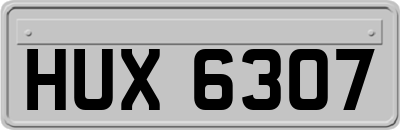 HUX 6307